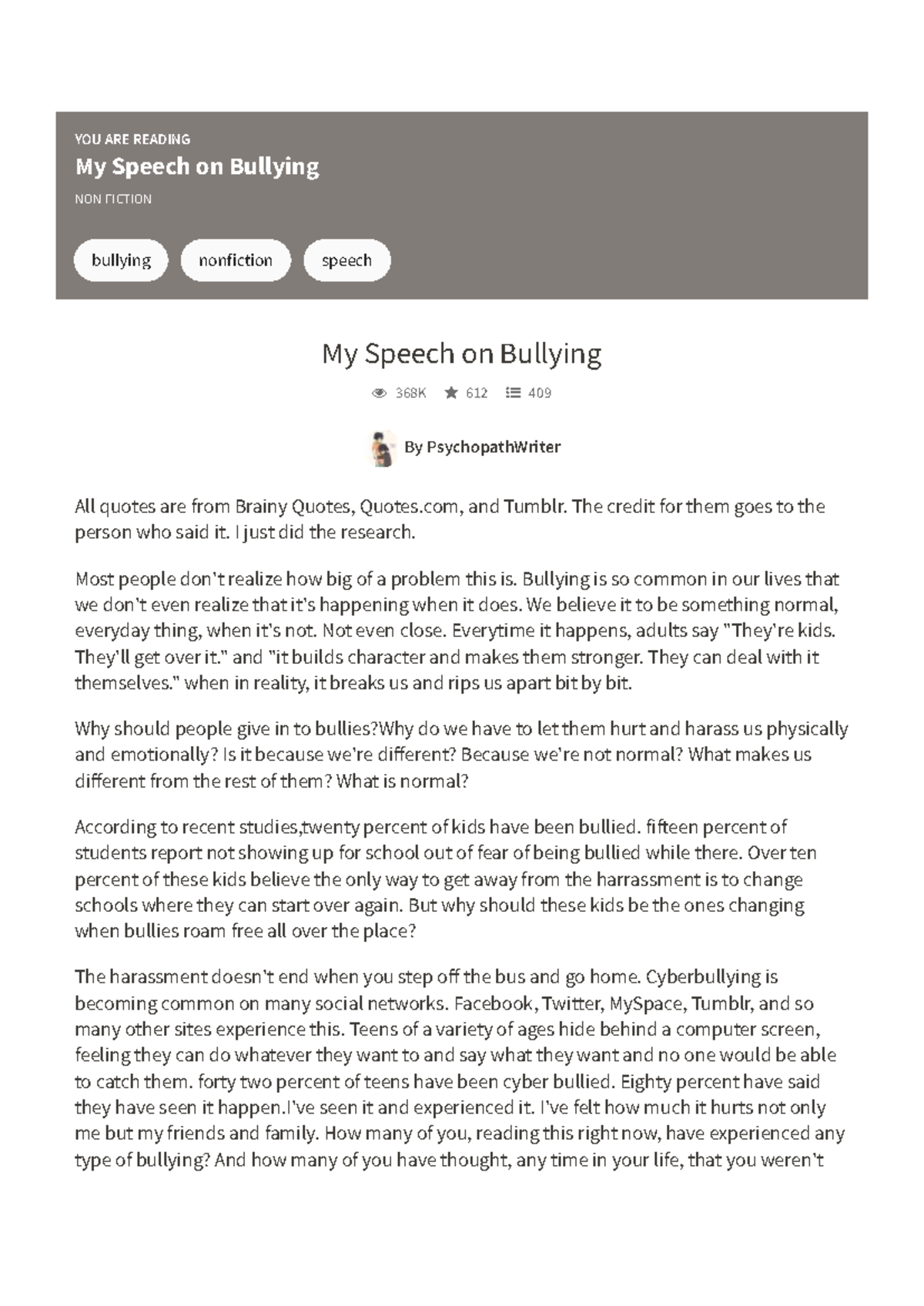 YOU ARE READING
My Speech on Bullying
NON FICTION

bullying nonfiction speech

My Speech on Bullying

368K 612 409

By PsychopathWriter

All quotes are from Brainy Quotes, Quotes.com, and Tumblr. The credit for them goes to the person who said it. I just did the research.

Most people don't realize how big of a problem this is. Bullying is so common in our lives that we don't even realize that it's happening when it does. We believe it to be something normal, everyday thing, when it's not. Not even close. Everytime it happens, adults say "They're kids. They'll get over it." and "it builds character and makes them stronger. They can deal with it themselves." when in reality, it breaks us and rips us apart bit by bit.

Why should people give in to bullies?Why do we have to let them hurt and harass us physically and emotionally? Is it because we're different? Because we're not normal? What makes us different from the rest of them? What is normal?

According to recent studies,twenty percent of kids have been bullied. fifteen percent of students report not showing up for school out of fear of being bullied while there. Over ten percent of these kids believe the only way to get away from the harrassment is to change schools where they can start over again. But why should these kids be the ones changing when bullies roam free all over the place?

The harassment doesn't end when you step off the bus and go home. Cyberbullying is becoming common on many social networks. Facebook, Twitter, MySpace, Tumblr, and so many other sites experience this. Teens of a variety of ages hide behind a computer screen, feeling they can do whatever they want to and say what they want and no one would be able to catch them. forty two percent of teens have been cyber bullied. Eighty percent have said they have seen it happen.I've seen it and experienced it. I've felt how much it hurts not only me but my friends and family. How many of you, reading this right now, have experienced any type of bullying? And how many of you have thought, any time in your life, that you weren't